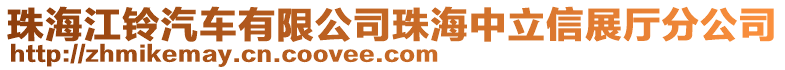 珠海江铃汽车有限公司珠海中立信展厅分公司
http://zhmikemay.cn.coovee.com